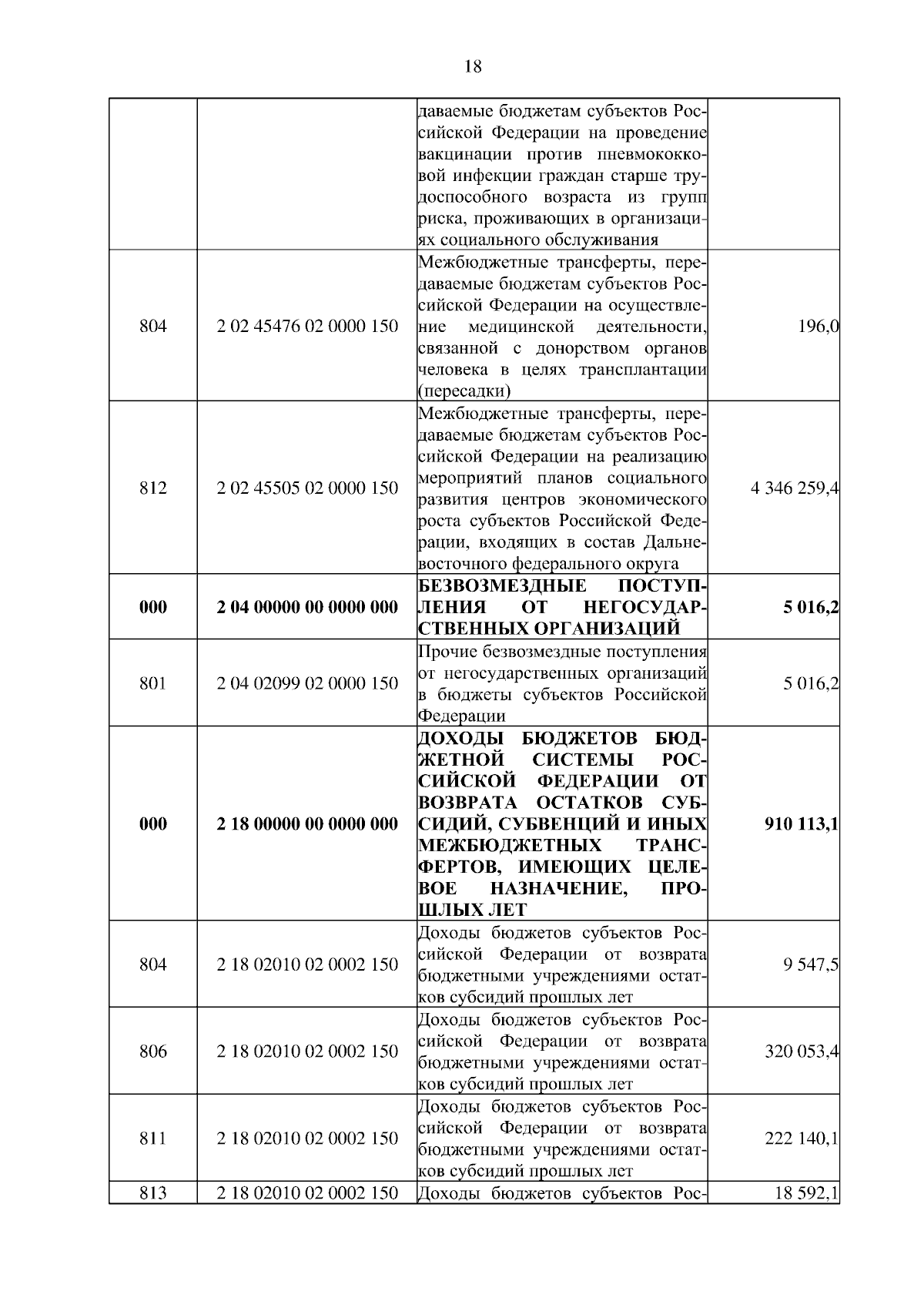 18

|  |  |  |  |
|---|---|---|---|
|  |  | даваемые бюджетам субъектов Российской Федерации на проведение вакцинации против пневмококковой инфекции граждан старше трудоспособного возраста из групп риска, проживающих в организациях социального обслуживания |  |
| 804 | 2 02 45476 02 0000 150 | Межбюджетные трансферты, передаваемые бюджетам субъектов Российской Федерации на осуществление медицинской деятельности, связанной с донорством органов человека в целях трансплантации (пересадки) | 196,0 |
| 812 | 2 02 45505 02 0000 150 | Межбюджетные трансферты, передаваемые бюджетам субъектов Российской Федерации на реализацию мероприятий планов социального развития центров экономического роста субъектов Российской Федерации, входящих в состав Дальневосточного федерального округа | 4 346 259,4 |
| **000** | **2 04 00000 00 0000 000** | **БЕЗВОЗМЕЗДНЫЕ ПОСТУПЛЕНИЯ ОТ НЕГОСУДАРСТВЕННЫХ ОРГАНИЗАЦИЙ** | **5 016,2** |
| 801 | 2 04 02099 02 0000 150 | Прочие безвозмездные поступления от негосударственных организаций в бюджеты субъектов Российской Федерации | 5 016,2 |
| **000** | **2 18 00000 00 0000 000** | **ДОХОДЫ БЮДЖЕТОВ БЮДЖЕТНОЙ СИСТЕМЫ РОССИЙСКОЙ ФЕДЕРАЦИИ ОТ ВОЗВРАТА ОСТАТКОВ СУБСИДИЙ, СУБВЕНЦИЙ И ИНЫХ МЕЖБЮДЖЕТНЫХ ТРАНСФЕРТОВ, ИМЕЮЩИХ ЦЕЛЕВОЕ НАЗНАЧЕНИЕ, ПРОШЛЫХ ЛЕТ** | **910 113,1** |
| 804 | 2 18 02010 02 0002 150 | Доходы бюджетов субъектов Российской Федерации от возврата бюджетными учреждениями остатков субсидий прошлых лет | 9 547,5 |
| 806 | 2 18 02010 02 0002 150 | Доходы бюджетов субъектов Российской Федерации от возврата бюджетными учреждениями остатков субсидий прошлых лет | 320 053,4 |
| 811 | 2 18 02010 02 0002 150 | Доходы бюджетов субъектов Российской Федерации от возврата бюджетными учреждениями остатков субсидий прошлых лет | 222 140,1 |
| 813 | 2 18 02010 02 0002 150 | Доходы бюджетов субъектов Рос- | 18 592,1 |